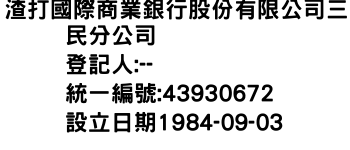 渣打國際商業銀行股份有限公司三民分公司
登記人:--
統一編號:43930672
設立日期1984-09-03